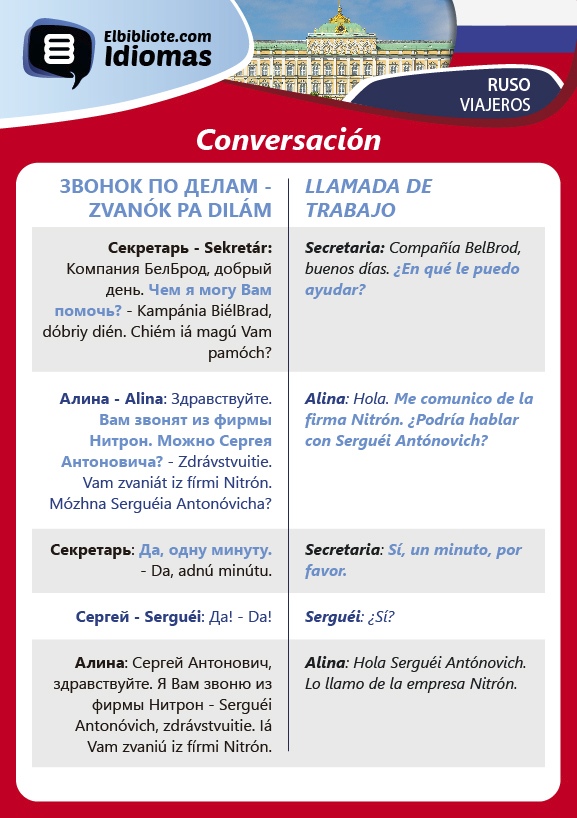 Elbibliote.com
Idiomas

RUSO
VIAJEROS

Conversación

| ЗВОНОК ПО ДЕЛАМ - ZVANÓK PA DILÁM | LLAMADA DE TRABAJO |
|---|---|
| Секретарь - Sekretár: Компания БелБрод, добрый день. Чем я могу Вам помочь? - Kampánia BiélBrad, dóbriy dién. Chiém iá magú Vam pamóch? | Secretaria: Compañía BelBrod, buenos días. ¿En qué le puedo ayudar? |
| Алина - Alina: Здравствуйте. Вам звонят из фирмы Нитрон. Можно Сергея Антоновича? - Zdrávstvuitie. Vam zvaniát iz fírmi Nitrón. Mózhna Serguéia Antonóvicha? | Alina: Hola. Me comunico de la firma Nitrón. ¿Podría hablar con Serguéi Antónovich? |
| Секретарь: Да, одну минуту. - Da, adnú minútu. | Secretaria: Sí, un minuto, por favor. |
| Сергей - Serguéi: Да! - Da! | Serguéi: ¿Sí? |
| Алина: Сергей Антонович, здравствуйте. Я Вам звоню из фирмы Нитрон - Serguéi Antonóvich, zdrávstvuitie. Iá Vam zvaniú iz fírmi Nitrón. | Alina: Hola Serguéi Antónovich. Lo llamo de la empresa Nitrón. |